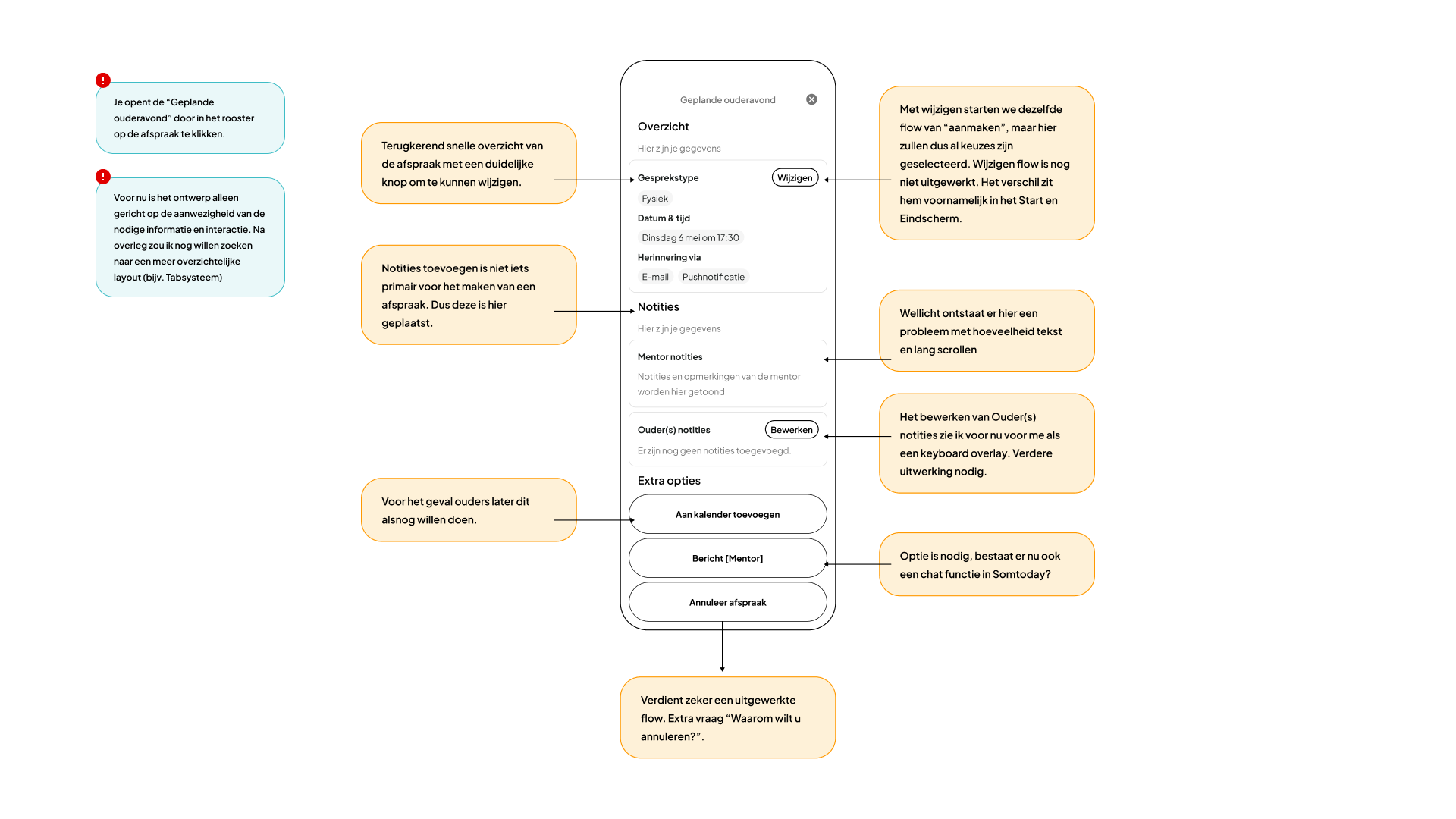 !
Je opent de “Geplande ouderavond” door in het rooster op de afspraak te klikken.

!
Voor nu is het ontwerp alleen gericht op de aanwezigheid van de nodige informatie en interactie. Na overleg zou ik nog willen zoeken naar een meer overzichtelijke layout (bijv. Tabsysteem)

Terugkerend snelle overzicht van de afspraak met een duidelijke knop om te kunnen wijzigen.

Notities toevoegen is niet iets primair voor het maken van een afspraak. Dus deze is hier geplaatst.

Voor het geval ouders later dit alsnog willen doen.

Geplande ouderavond

Overzicht

Hier zijn je gegevens

Gesprekstype

Wijzigen

Fysiek

Datum & tijd

Dinsdag 6 mei om 17:30

Herinnering via

E-mail

Pushnotificatie

Notities

Hier zijn je gegevens

Mentor notities

Notities en opmerkingen van de mentor worden hier getoond.

Ouder(s) notities

Bewerken

Er zijn nog geen notities toegevoegd.

Extra opties

Aan kalender toevoegen

Bericht [Mentor]

Annuleer afspraak

Verdient zeker een uitgewerkte flow. Extra vraag “Waarom wilt u annuleren?”.

Met wijzigen starten we dezelfde flow van “aanmaken”, maar hier zullen dus al keuzes zijn geselecteerd. Wijzigen flow is nog niet uitgewerkt. Het verschil zit hem voornamelijk in het Start en Eindscherm.

Wellicht ontstaat er hier een probleem met hoeveelheid tekst en lang scrollen

Het bewerken van Ouder(s) notities zie ik voor nu voor me als een keyboard overlay. Verdere uitwerking nodig.

Optie is nodig, bestaat er nu ook een chat functie in Somtoday?